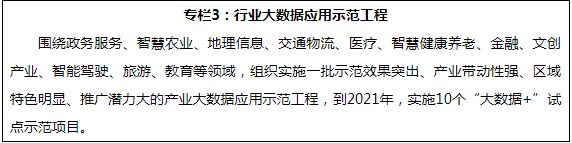 专栏3：行业大数据应用示范工程

围绕政务服务、智慧农业、地理信息、交通物流、医疗、智慧健康养老、金融、文创产业、智能驾驶、旅游、教育等领域，组织实施一批示范效果突出、产业带动性强、区域特色明显、推广潜力大的产业大数据应用示范工程，到2021年，实施10个“大数据+”试点示范项目。